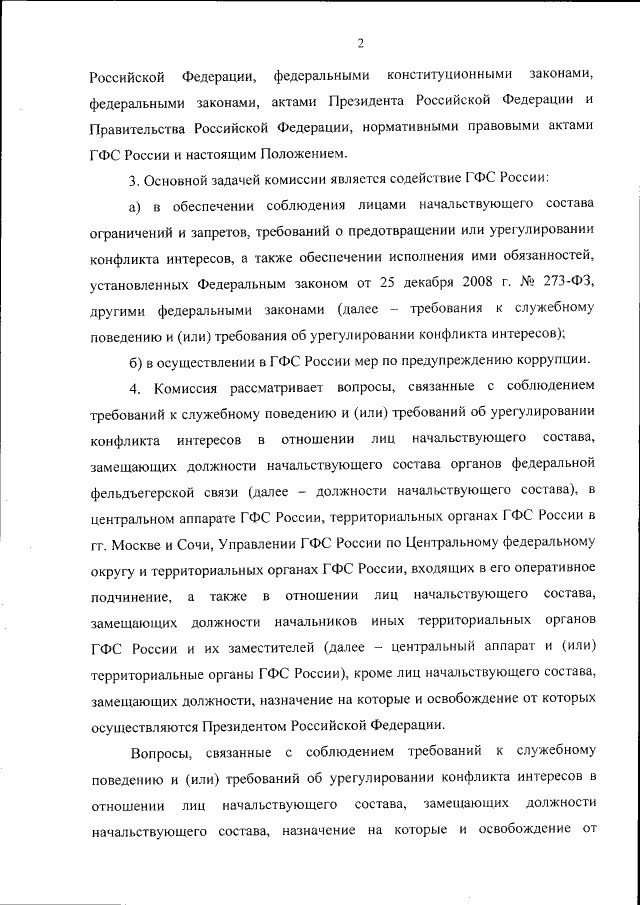 2

Российской Федерации, федеральными конституционными законами, федеральными законами, актами Президента Российской Федерации и Правительства Российской Федерации, нормативными правовыми актами ГФС России и настоящим Положением.

3. Основной задачей комиссии является содействие ГФС России:

а) в обеспечении соблюдения лицами начальствующего состава ограничений и запретов, требований о предотвращении или урегулировании конфликта интересов, а также обеспечении исполнения ими обязанностей, установленных Федеральным законом от 25 декабря 2008 г. № 273-ФЗ, другими федеральными законами (далее – требования к служебному поведению и (или) требования об урегулировании конфликта интересов);

б) в осуществлении в ГФС России мер по предупреждению коррупции.

4. Комиссия рассматривает вопросы, связанные с соблюдением требований к служебному поведению и (или) требований об урегулировании конфликта интересов в отношении лиц начальствующего состава, замещающих должности начальствующего состава органов федеральной фельдъегерской связи (далее – должности начальствующего состава), в центральном аппарате ГФС России, территориальных органах ГФС России в гг. Москве и Сочи, Управлении ГФС России по Центральному федеральному округу и территориальных органах ГФС России, входящих в его оперативное подчинение, а также в отношении лиц начальствующего состава, замещающих должности начальников иных территориальных органов ГФС России и их заместителей (далее – центральный аппарат и (или) территориальные органы ГФС России), кроме лиц начальствующего состава, замещающих должности, назначение на которые и освобождение от которых осуществляются Президентом Российской Федерации.

Вопросы, связанные с соблюдением требований к служебному поведению и (или) требований об урегулировании конфликта интересов в отношении лиц начальствующего состава, замещающих должности начальствующего состава, назначение на которые и освобождение от